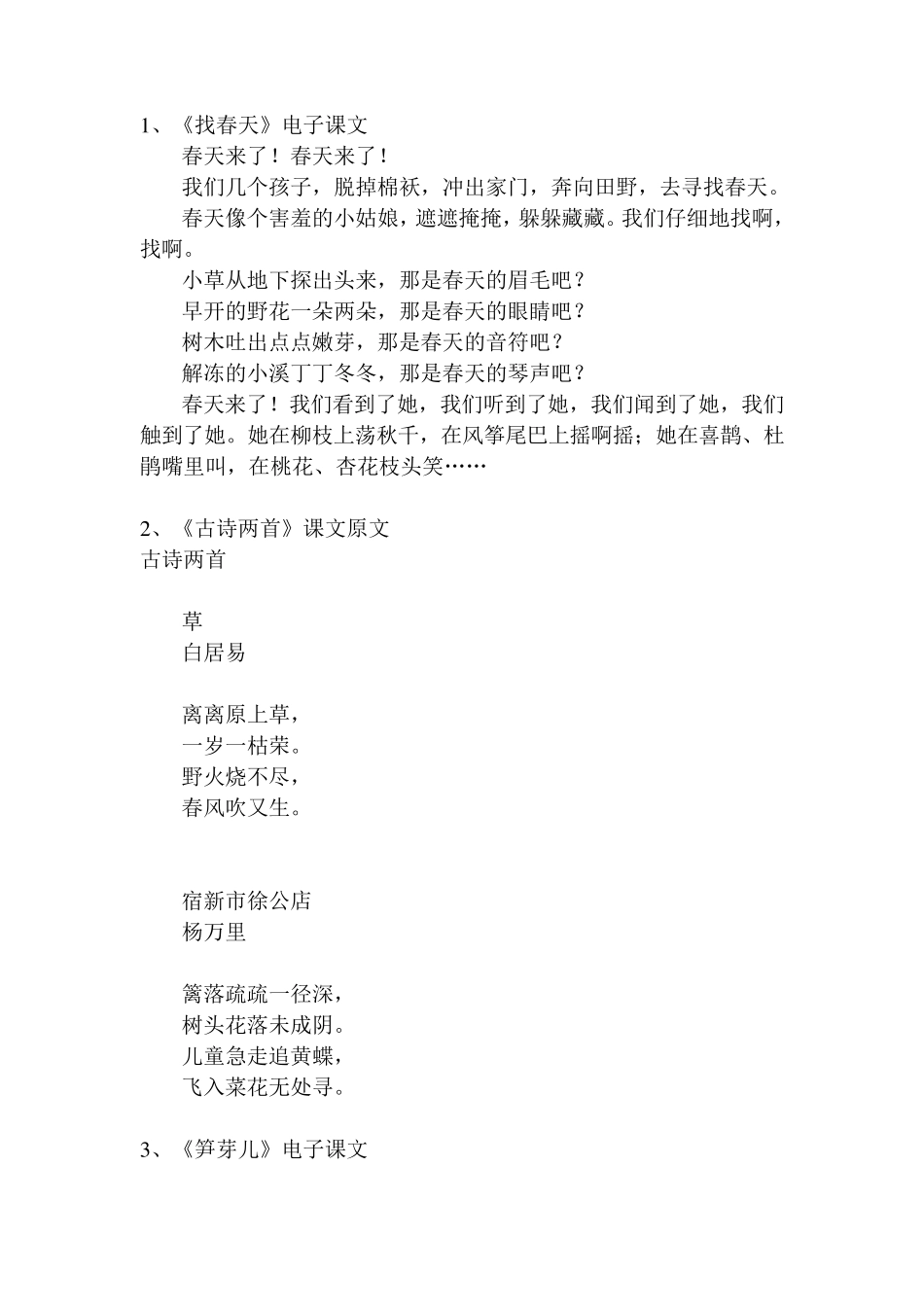 1、《找春天》电子课文

春天来了！春天来了！

我们几个孩子，脱掉棉袄，冲出家门，奔向田野，去寻找春天。

春天像个害羞的小姑娘，遮遮掩掩，躲躲藏藏。我们仔细地找啊，找啊。

小草从地下探出头来，那是春天的眉毛吧？

早开的野花一朵两朵，那是春天的眼睛吧？

树木吐出点点嫩芽，那是春天的音符吧？

解冻的小溪丁丁冬冬，那是春天的琴声吧？

春天来了！我们看到了她，我们听到了她，我们闻到了她，我们触到了她。她在柳枝上荡秋千，在风筝尾巴上摇啊摇；她在喜鹊、杜鹃嘴里叫，在桃花、杏花枝头笑……

2、《古诗两首》课文原文

古诗两首

草

白居易

离离原上草，
一岁一枯荣。
野火烧不尽，
春风吹又生。

宿新市徐公店

杨万里

篱落疏疏一径深，
树头花落未成阴。
儿童急走追黄蝶，
飞入菜花无处寻。

3、《笋芽儿》电子课文